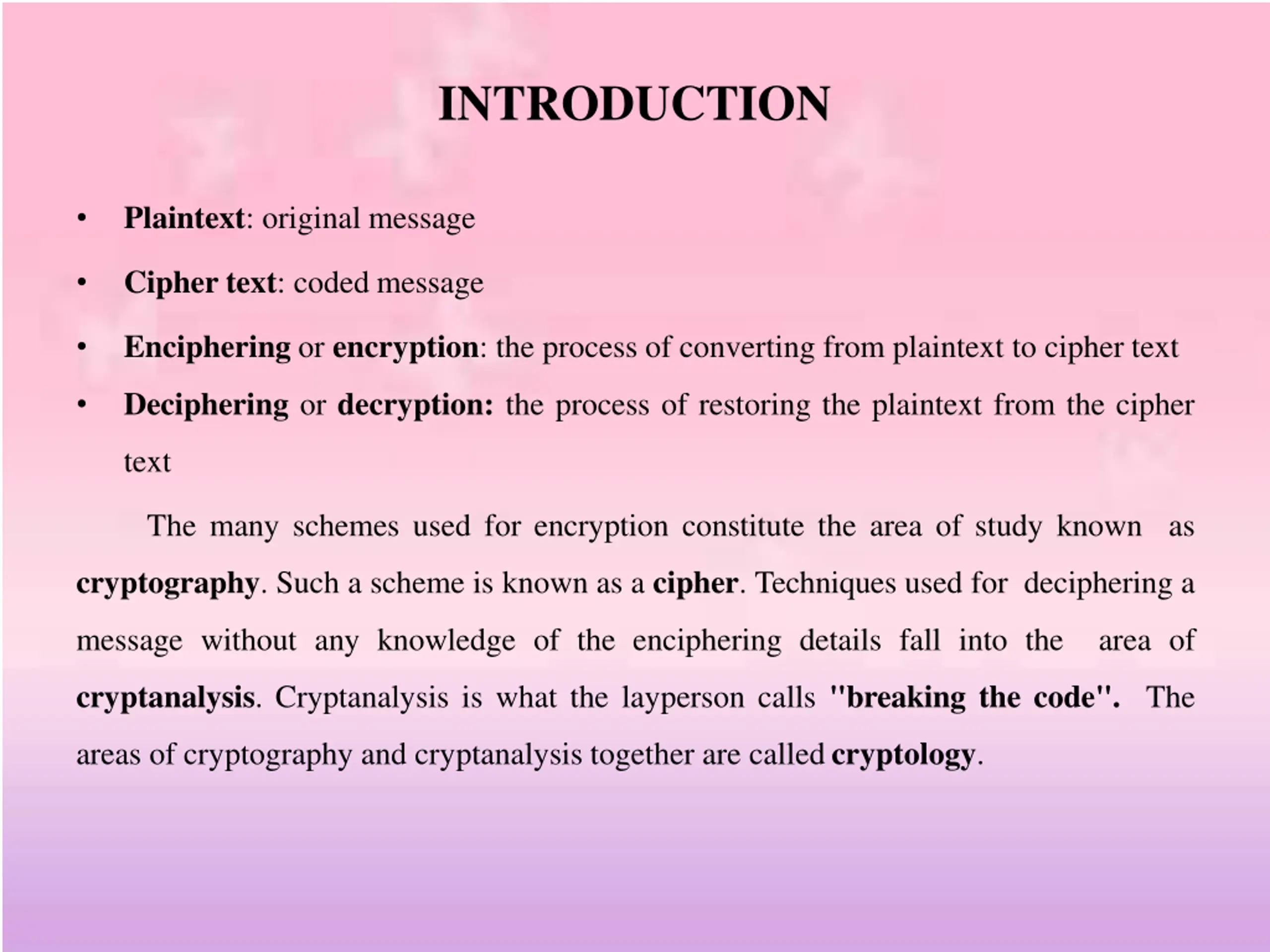 INTRODUCTION

• Plaintext: original message

• Cipher text: coded message

• Enciphering or encryption: the process of converting from plaintext to cipher text

• Deciphering or decryption: the process of restoring the plaintext from the cipher text

The many schemes used for encryption constitute the area of study known as cryptography. Such a scheme is known as a cipher. Techniques used for deciphering a message without any knowledge of the enciphering details fall into the area of cryptanalysis. Cryptanalysis is what the layperson calls "breaking the code". The areas of cryptography and cryptanalysis together are called cryptology.